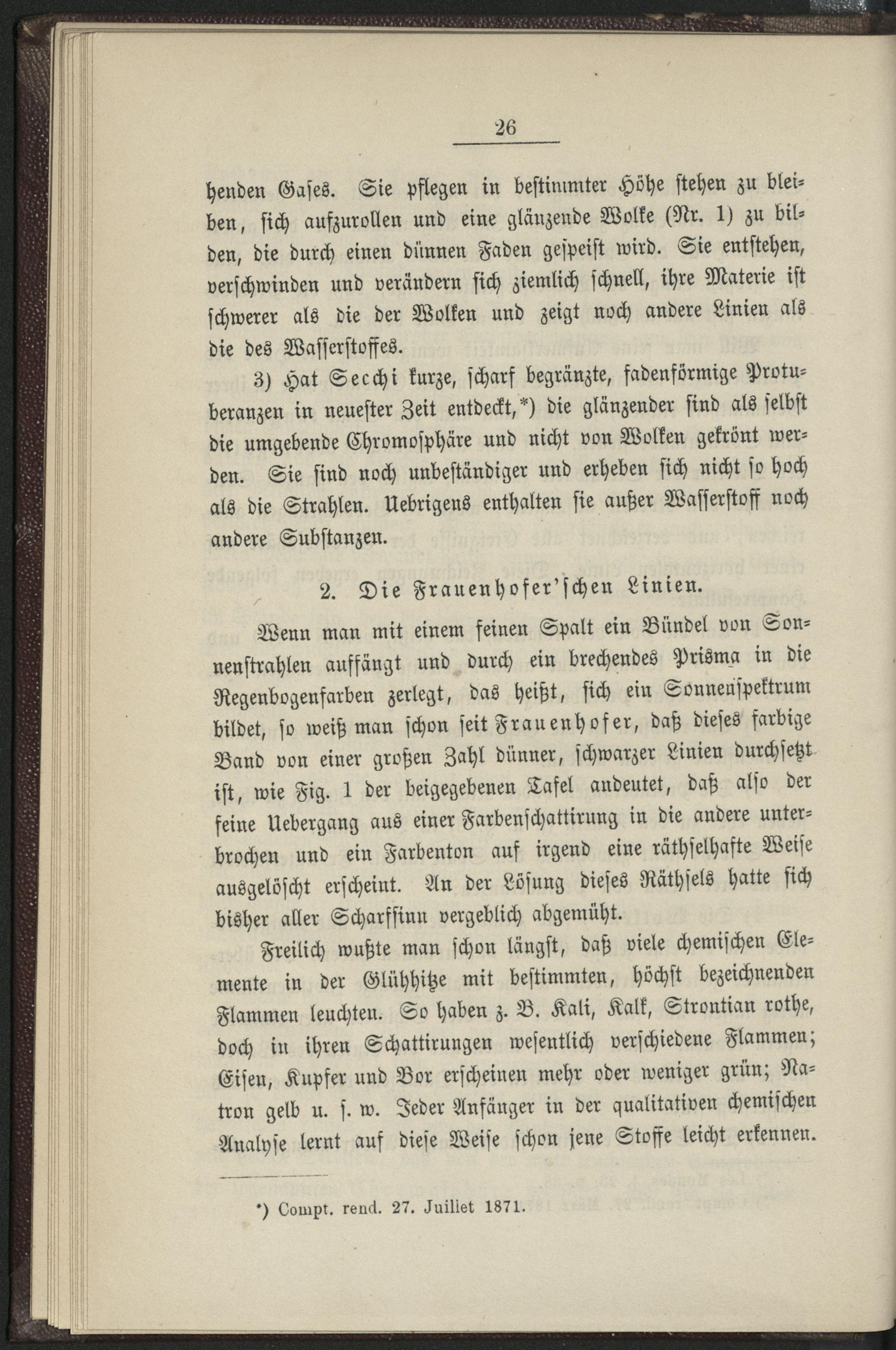 26

henden Gases. Sie pflegen in bestimmter Höhe stehen zu bleiben, sich aufzurollen und eine glänzende Wolke (Nr. 1) zu bilden, die durch einen dünnen Faden gespeist wird. Sie entstehen, verschwinden und verändern sich ziemlich schnell, ihre Materie ist schwerer als die der Wolken und zeigt noch andere Linien als die des Wasserstoffes.

3) Hat Secchi kurze, scharf begränzte, fadenförmige Protuberanzen in neuester Zeit entdeckt,*) die glänzender sind als selbst die umgebende Chromosphäre und nicht von Wolken gekrönt werden. Sie sind noch unbeständiger und erheben sich nicht so hoch als die Strahlen. Uebrigens enthalten sie außer Wasserstoff noch andere Substanzen.

2. Die Frauenhofer'schen Linien.

Wenn man mit einem feinen Spalt ein Bündel von Sonnenstrahlen auffängt und durch ein brechendes Prisma in die Regenbogenfarben zerlegt, das heißt, sich ein Sonnenspektrum bildet, so weiß man schon seit Frauenhofer, daß dieses farbige Band von einer großen Zahl dünner, schwarzer Linien durchsetzt ist, wie Fig. 1 der beigegebenen Tafel andeutet, daß also der feine Uebergang aus einer Farbenschattirung in die andere unterbrochen und ein Farbenton auf irgend eine räthselhafte Weise ausgelöscht erscheint. An der Lösung dieses Räthsels hatte sich bisher aller Scharfsinn vergeblich abgemüht.

Freilich wußte man schon längst, daß viele chemischen Elemente in der Glühhitze mit bestimmten, höchst bezeichnenden Flammen leuchten. So haben z. B. Kali, Kalk, Strontian rothe, doch in ihren Schattirungen wesentlich verschiedene Flammen; Eisen, Kupfer und Bor erscheinen mehr oder weniger grün; Natron gelb u. s. w. Jeder Anfänger in der qualitativen chemischen Analyse lernt auf diese Weise schon jene Stoffe leicht erkennen.

*) Compt. rend. 27. Juillet 1871.